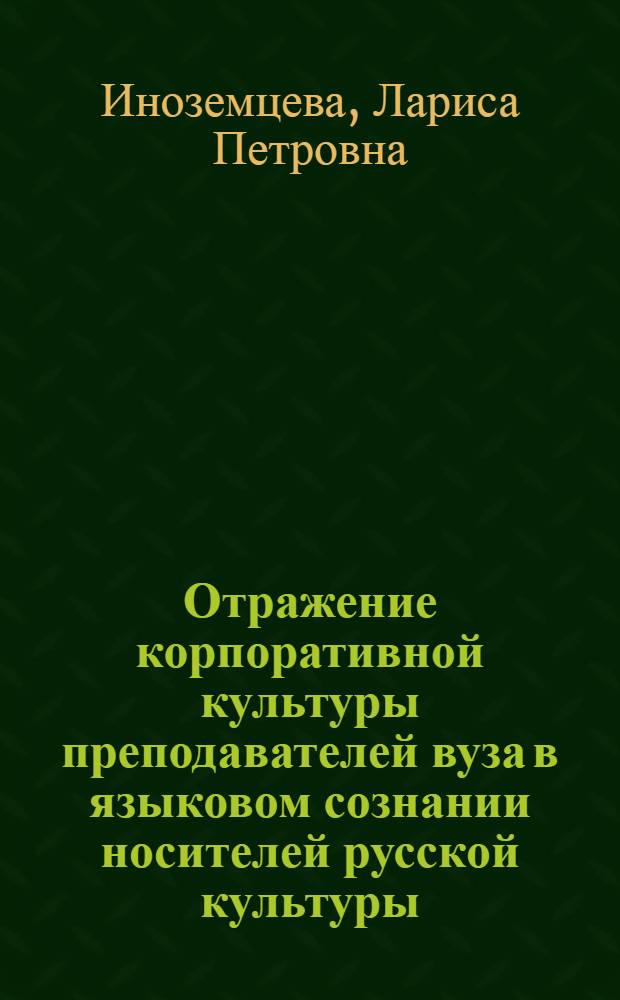 Иноземцева, Лариса Петровна

Отражение корпоративной культуры преподавателей вуза в языковом сознании носителей русской культуры